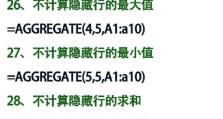 26、不计算隐藏行的最大值

=AGGREGATE(4,5,A1:a10)

27、不计算隐藏行的最小值

=AGGREGATE(5,5,A1:a10)

28、不计算隐藏行的求和